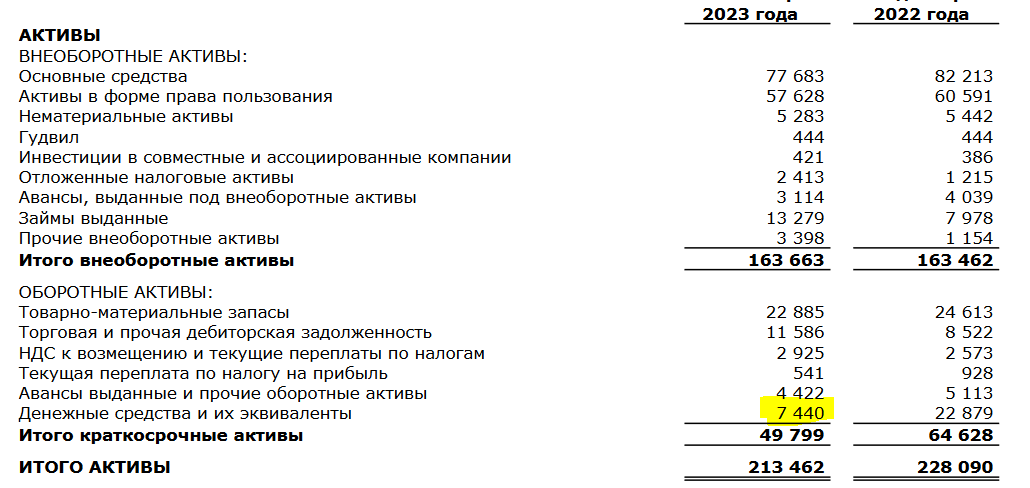 | | 2023 года | 2022 года |
|---|---|---|
| **АКТИВЫ** | | |
| ВНЕОБОРОТНЫЕ АКТИВЫ: | | |
| Основные средства | 77 683 | 82 213 |
| Активы в форме права пользования | 57 628 | 60 591 |
| Нематериальные активы | 5 283 | 5 442 |
| Гудвил | 444 | 444 |
| Инвестиции в совместные и ассоциированные компании | 421 | 386 |
| Отложенные налоговые активы | 2 413 | 1 215 |
| Авансы, выданные под внеоборотные активы | 3 114 | 4 039 |
| Займы выданные | 13 279 | 7 978 |
| Прочие внеоборотные активы | 3 398 | 1 154 |
| **Итого внеоборотные активы** | **163 663** | **163 462** |
| ОБОРОТНЫЕ АКТИВЫ: | | |
| Товарно-материальные запасы | 22 885 | 24 613 |
| Торговая и прочая дебиторская задолженность | 11 586 | 8 522 |
| НДС к возмещению и текущие переплаты по налогам | 2 925 | 2 573 |
| Текущая переплата по налогу на прибыль | 541 | 928 |
| Авансы выданные и прочие оборотные активы | 4 422 | 5 113 |
| Денежные средства и их эквиваленты | 7 440 | 22 879 |
| **Итого краткосрочные активы** | **49 799** | **64 628** |
| **ИТОГО АКТИВЫ** | **213 462** | **228 090** |